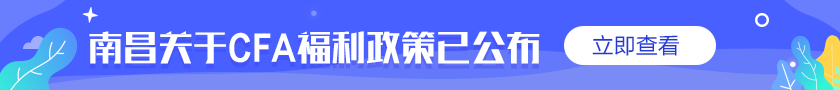 南昌关于CFA福利政策已公布

立即查看